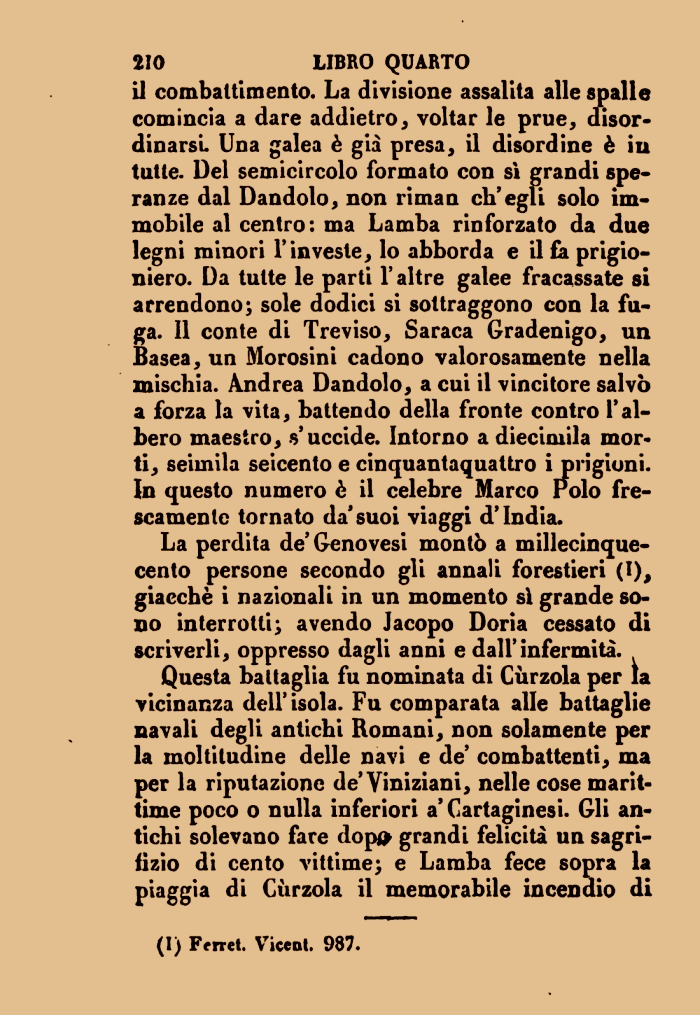 210 LIBRO QUARTO

il combattimento. La divisione assalita alle spalle comincia a dare addietro, voltar le prue, disordinarsi. Una galea è già presa, il disordine è in tutte. Del semicircolo formato con sì grandi speranze dal Dandolo, non riman ch'egli solo immobile al centro: ma Lamba rinforzato da due legni minori l'investe, lo abborda e il fa prigioniero. Da tutte le parti l'altre galee fracassate si arrendono; sole dodici si sottraggono con la fuga. Il conte di Treviso, Saraca Gradenigo, un Basea, un Morosini cadono valorosamente nella mischia. Andrea Dandolo, a cui il vincitore salvò a forza la vita, battendo della fronte contro l'albero maestro, s'uccide. Intorno a diecimila morti, seimila seicento e cinquantaquattro i prigioni. In questo numero è il celebre Marco Polo frescamente tornato da'suoi viaggi d'India.

La perdita de'Genovesi montò a millecinquecento persone secondo gli annali forestieri (1), giacchè i nazionali in un momento sì grande sono interrotti; avendo Jacopo Doria cessato di scriverli, oppresso dagli anni e dall'infermità.

Questa battaglia fu nominata di Cùrzola per la vicinanza dell'isola. Fu comparata alle battaglie navali degli antichi Romani, non solamente per la moltitudine delle navi e de' combattenti, ma per la riputazione de'Viniziani, nelle cose marittime poco o nulla inferiori a'Cartaginesi. Gli antichi solevano fare dopo grandi felicità un sagrifizio di cento vittime; e Lamba fece sopra la piaggia di Cùrzola il memorabile incendio di

(1) Ferret. Vicent. 987.